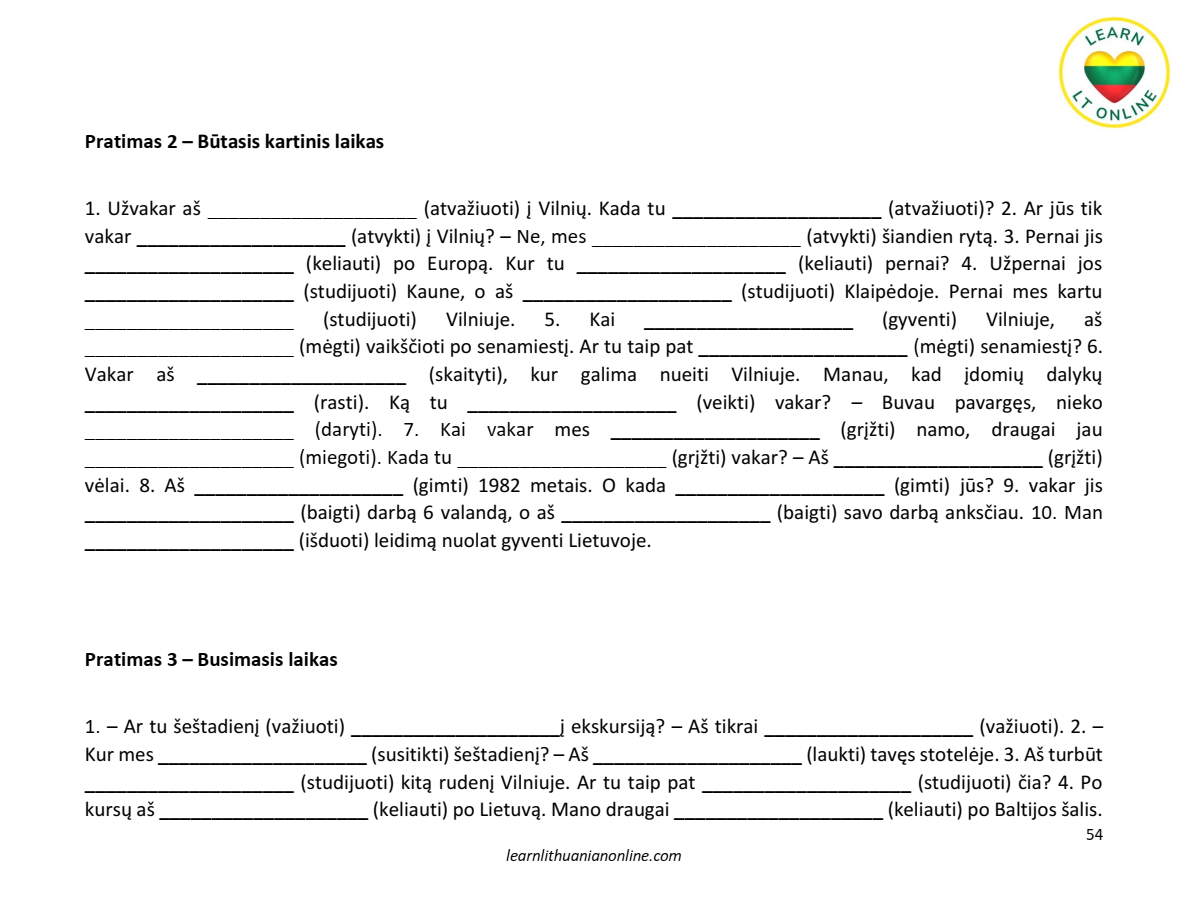 LEARN LT ONLINE

**Pratimas 2 – Būtasis kartinis laikas**

1. Užvakar aš ____________________ (atvažiuoti) į Vilnių. Kada tu ____________________ (atvažiuoti)? 2. Ar jūs tik vakar ____________________ (atvykti) į Vilnių? – Ne, mes ____________________ (atvykti) šiandien rytą. 3. Pernai jis ____________________ (keliauti) po Europą. Kur tu ____________________ (keliauti) pernai? 4. Užpernai jos ____________________ (studijuoti) Kaune, o aš ____________________ (studijuoti) Klaipėdoje. Pernai mes kartu ____________________ (studijuoti) Vilniuje. 5. Kai ____________________ (gyventi) Vilniuje, aš ____________________ (mėgti) vaikščioti po senamiestį. Ar tu taip pat ____________________ (mėgti) senamiestį? 6. Vakar aš ____________________ (skaityti), kur galima nueiti Vilniuje. Manau, kad įdomių dalykų ____________________ (rasti). Ką tu ____________________ (veikti) vakar? – Buvau pavargęs, nieko ____________________ (daryti). 7. Kai vakar mes ____________________ (grįžti) namo, draugai jau ____________________ (miegoti). Kada tu ____________________ (grįžti) vakar? – Aš ____________________ (grįžti) vėlai. 8. Aš ____________________ (gimti) 1982 metais. O kada ____________________ (gimti) jūs? 9. vakar jis ____________________ (baigti) darbą 6 valandą, o aš ____________________ (baigti) savo darbą anksčiau. 10. Man ____________________ (išduoti) leidimą nuolat gyventi Lietuvoje.

**Pratimas 3 – Busimasis laikas**

1. – Ar tu šeštadienį (važiuoti) ____________________į ekskursiją? – Aš tikrai ____________________ (važiuoti). 2. – Kur mes ____________________ (susitikti) šeštadienį? – Aš ____________________ (laukti) tavęs stotelėje. 3. Aš turbūt ____________________ (studijuoti) kitą rudenį Vilniuje. Ar tu taip pat ____________________ (studijuoti) čia? 4. Po kursų aš ____________________ (keliauti) po Lietuvą. Mano draugai ____________________ (keliauti) po Baltijos šalis.

54

learnlithuanianonline.com